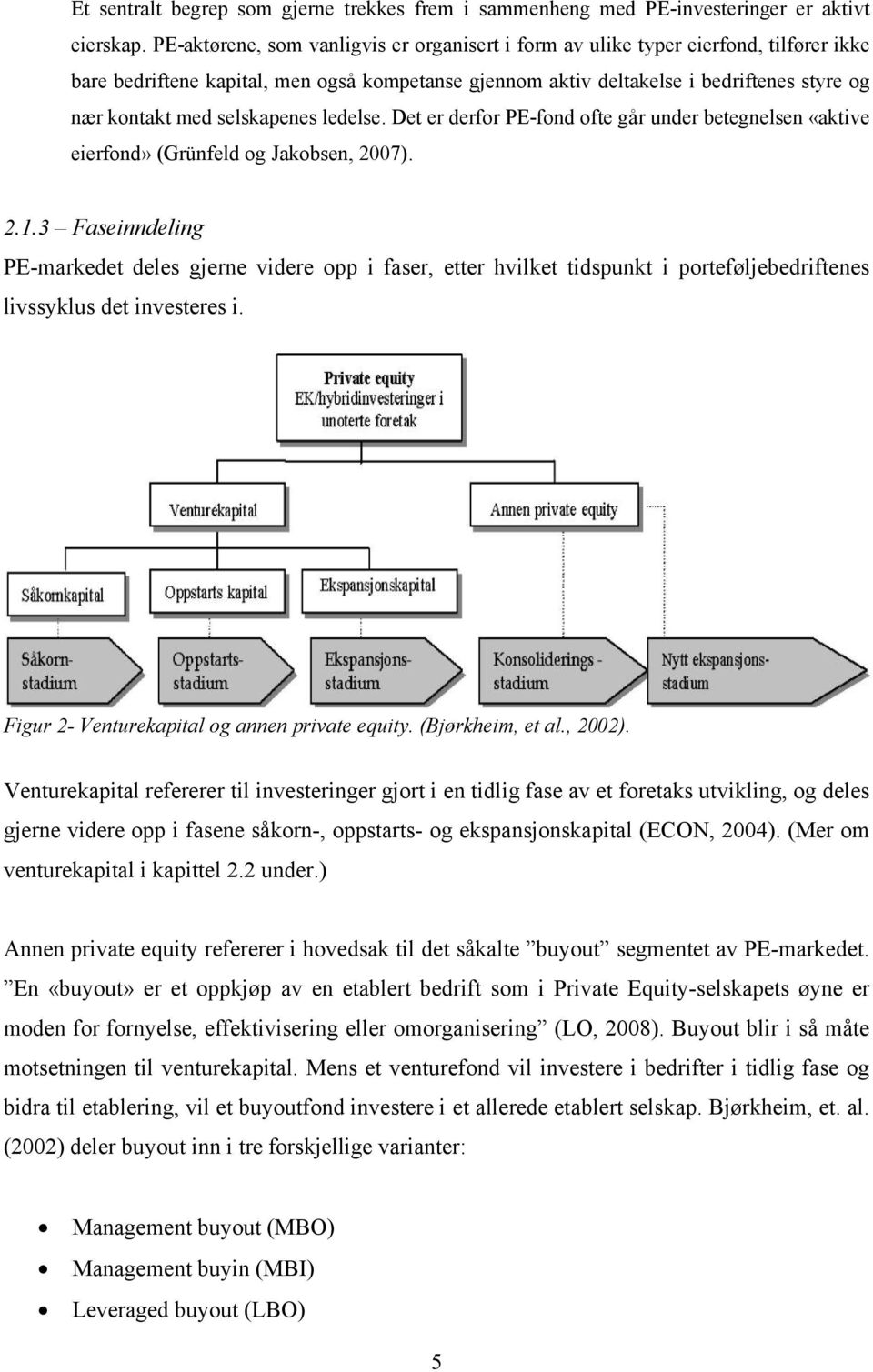 Et sentralt begrep som gjerne trekkes frem i sammenheng med PE-investeringer er aktivt eierskap. PE-aktørene, som vanligvis er organisert i form av ulike typer eierfond, tilfører ikke bare bedriftene kapital, men også kompetanse gjennom aktiv deltakelse i bedriftenes styre og nær kontakt med selskapenes ledelse. Det er derfor PE-fond ofte går under betegnelsen «aktive eierfond» (Grünfeld og Jakobsen, 2007).

2.1.3 – Faseinndeling

PE-markedet deles gjerne videre opp i faser, etter hvilket tidspunkt i porteføljebedriftenes livssyklus det investeres i.

Private equity
EK/hybridinvesteringer i unoterte foretak

Venturekapital

Annen private equity

Såkornkapital

Oppstarts kapital

Ekspansjonskapital

Såkorn-stadium

Oppstarts-stadium

Ekspansjons-stadium

Konsoliderings - stadium

Nytt ekspansjons-stadium

Figur 2- Venturekapital og annen private equity. (Bjørkheim, et al., 2002).

Venturekapital refererer til investeringer gjort i en tidlig fase av et foretaks utvikling, og deles gjerne videre opp i fasene såkorn-, oppstarts- og ekspansjonskapital (ECON, 2004). (Mer om venturekapital i kapittel 2.2 under.)

Annen private equity refererer i hovedsak til det såkalte ”buyout” segmentet av PE-markedet. ”En «buyout» er et oppkjøp av en etablert bedrift som i Private Equity-selskapets øyne er moden for fornyelse, effektivisering eller omorganisering” (LO, 2008). Buyout blir i så måte motsetningen til venturekapital. Mens et venturefond vil investere i bedrifter i tidlig fase og bidra til etablering, vil et buyoutfond investere i et allerede etablert selskap. Bjørkheim, et. al. (2002) deler buyout inn i tre forskjellige varianter:

• Management buyout (MBO)
• Management buyin (MBI)
• Leveraged buyout (LBO)

5